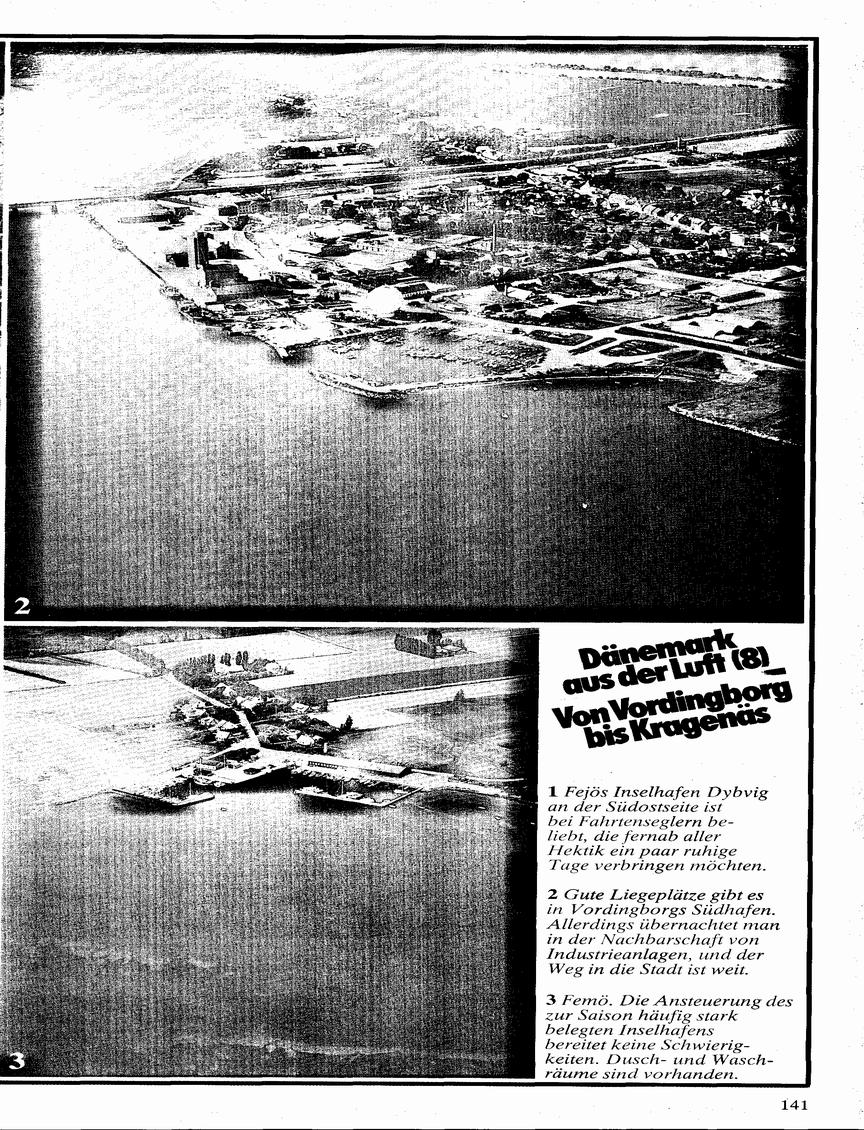 2

3

Dänemark aus der Luft (8)_ Von Vordingborg bis Kragenäs

1 Fejös Inselhafen Dybvig an der Südostseite ist bei Fahrtenseglern beliebt, die fernab aller Hektik ein paar ruhige Tage verbringen möchten.

2 Gute Liegeplätze gibt es in Vordingborgs Südhafen. Allerdings übernachtet man in der Nachbarschaft von Industrieanlagen, und der Weg in die Stadt ist weit.

3 Femö. Die Ansteuerung des zur Saison häufig stark belegten Inselhafens bereitet keine Schwierigkeiten. Dusch- und Waschräume sind vorhanden.

141